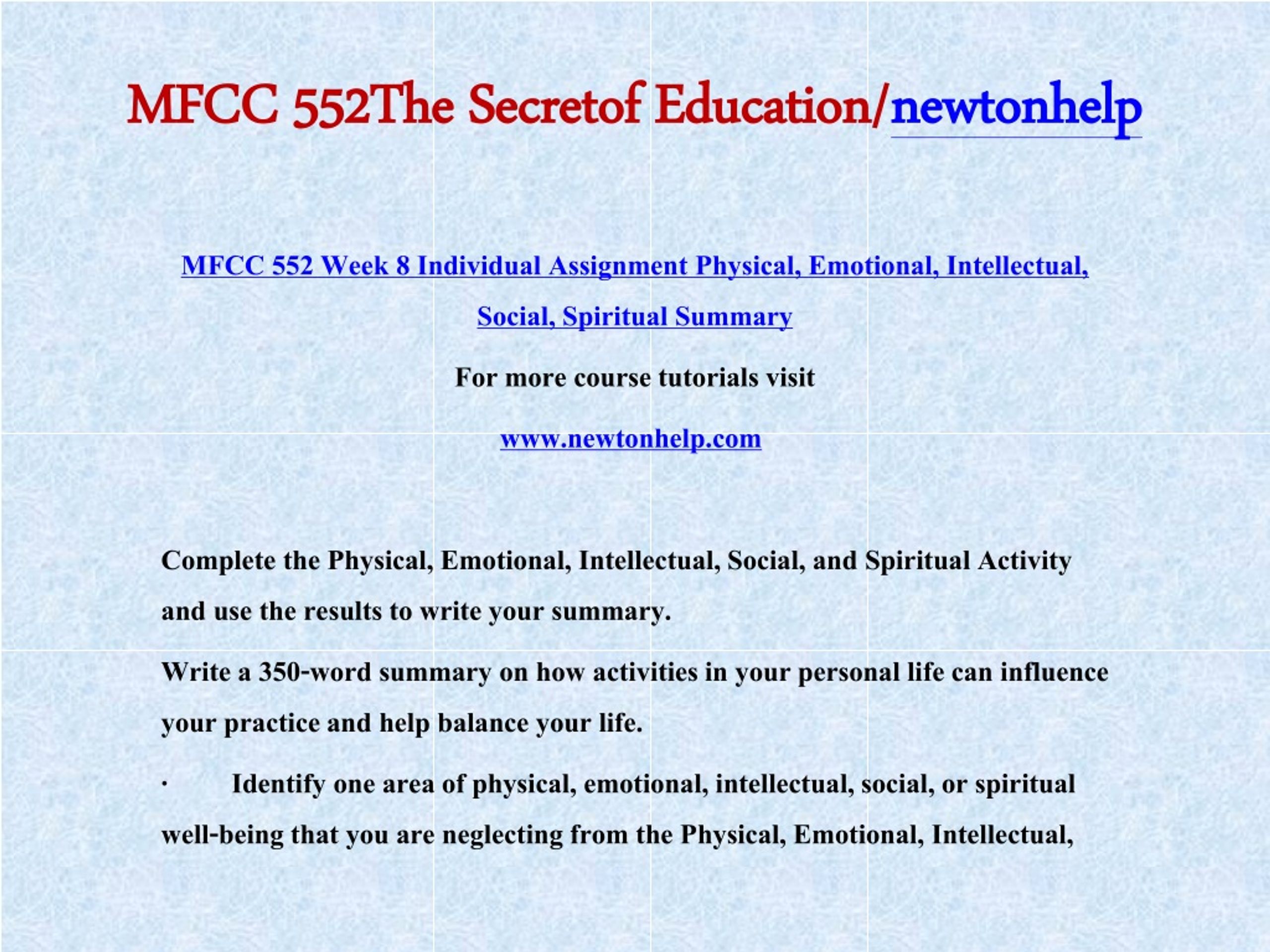 MFCC 552The Secretof Education/newtonhelp

MFCC 552 Week 8 Individual Assignment Physical, Emotional, Intellectual, Social, Spiritual Summary

For more course tutorials visit

www.newtonhelp.com

Complete the Physical, Emotional, Intellectual, Social, and Spiritual Activity and use the results to write your summary.

Write a 350-word summary on how activities in your personal life can influence your practice and help balance your life.

· Identify one area of physical, emotional, intellectual, social, or spiritual well-being that you are neglecting from the Physical, Emotional, Intellectual,